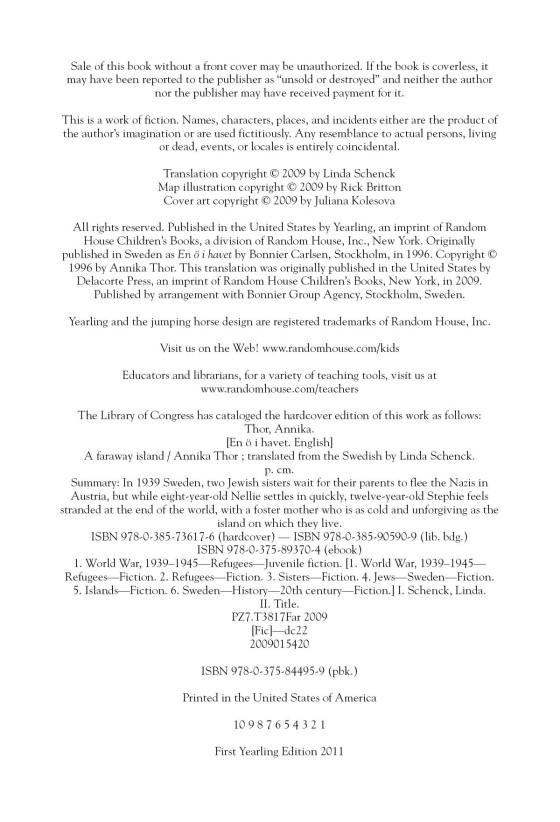 Sale of this book without a front cover may be unauthorized. If the book is coverless, it may have been reported to the publisher as "unsold or destroyed" and neither the author nor the publisher may have received payment for it.

This is a work of fiction. Names, characters, places, and incidents either are the product of the author's imagination or are used fictitiously. Any resemblance to actual persons, living or dead, events, or locales is entirely coincidental.

Translation copyright © 2009 by Linda Schenck
Map illustration copyright © 2009 by Rick Britton
Cover art copyright © 2009 by Juliana Kolesova

All rights reserved. Published in the United States by Yearling, an imprint of Random House Children's Books, a division of Random House, Inc., New York. Originally published in Sweden as En ö i havet by Bonnier Carlsen, Stockholm, in 1996. Copyright © 1996 by Annika Thor. This translation was originally published in the United States by Delacorte Press, an imprint of Random House Children's Books, New York, in 2009. Published by arrangement with Bonnier Group Agency, Stockholm, Sweden.

Yearling and the jumping horse design are registered trademarks of Random House, Inc.

Visit us on the Web! www.randomhouse.com/kids

Educators and librarians, for a variety of teaching tools, visit us at www.randomhouse.com/teachers

The Library of Congress has cataloged the hardcover edition of this work as follows:
Thor, Annika.
[En ö i havet. English]
A faraway island / Annika Thor ; translated from the Swedish by Linda Schenck.
p. cm.
Summary: In 1939 Sweden, two Jewish sisters wait for their parents to flee the Nazis in Austria, but while eight-year-old Nellie settles in quickly, twelve-year-old Stephie feels stranded at the end of the world, with a foster mother who is as cold and unforgiving as the island on which they live.
ISBN 978-0-385-73617-6 (hardcover) — ISBN 978-0-385-90590-9 (lib. bdg.)
ISBN 978-0-375-89370-4 (ebook)
1. World War, 1939–1945—Refugees—Juvenile fiction. [1. World War, 1939–1945—Refugees—Fiction. 2. Refugees—Fiction. 3. Sisters—Fiction. 4. Jews—Sweden—Fiction. 5. Islands—Fiction. 6. Sweden—History—20th century—Fiction.] I. Schenck, Linda. II. Title.
PZ7.T3817Far 2009
[Fic]—dc22
2009015420

ISBN 978-0-375-84495-9 (pbk.)

Printed in the United States of America

10 9 8 7 6 5 4 3 2 1

First Yearling Edition 2011